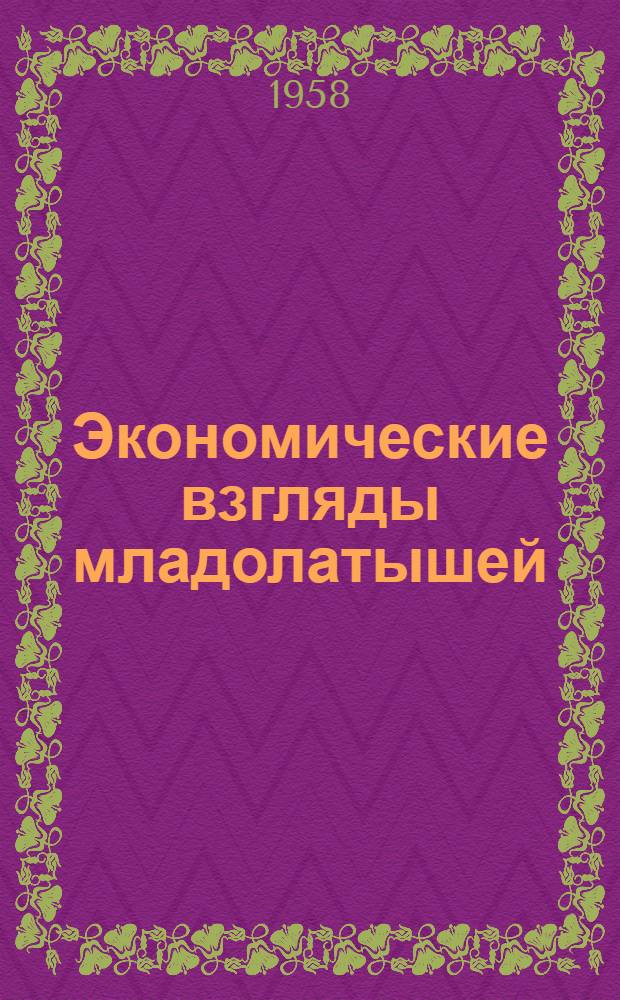 1958

Экономические взгляды младолатышей